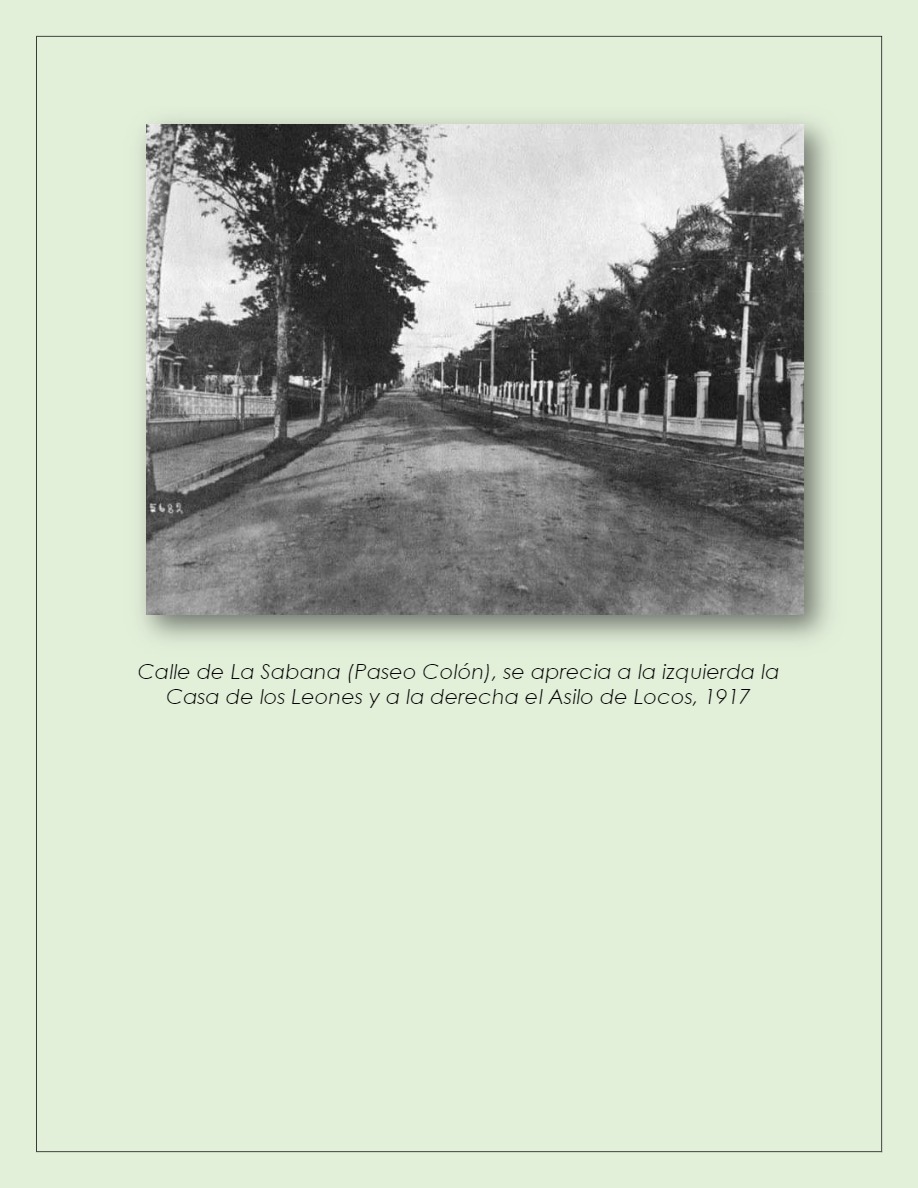 5682

Calle de La Sabana (Paseo Colón), se aprecia a la izquierda la Casa de los Leones y a la derecha el Asilo de Locos, 1917